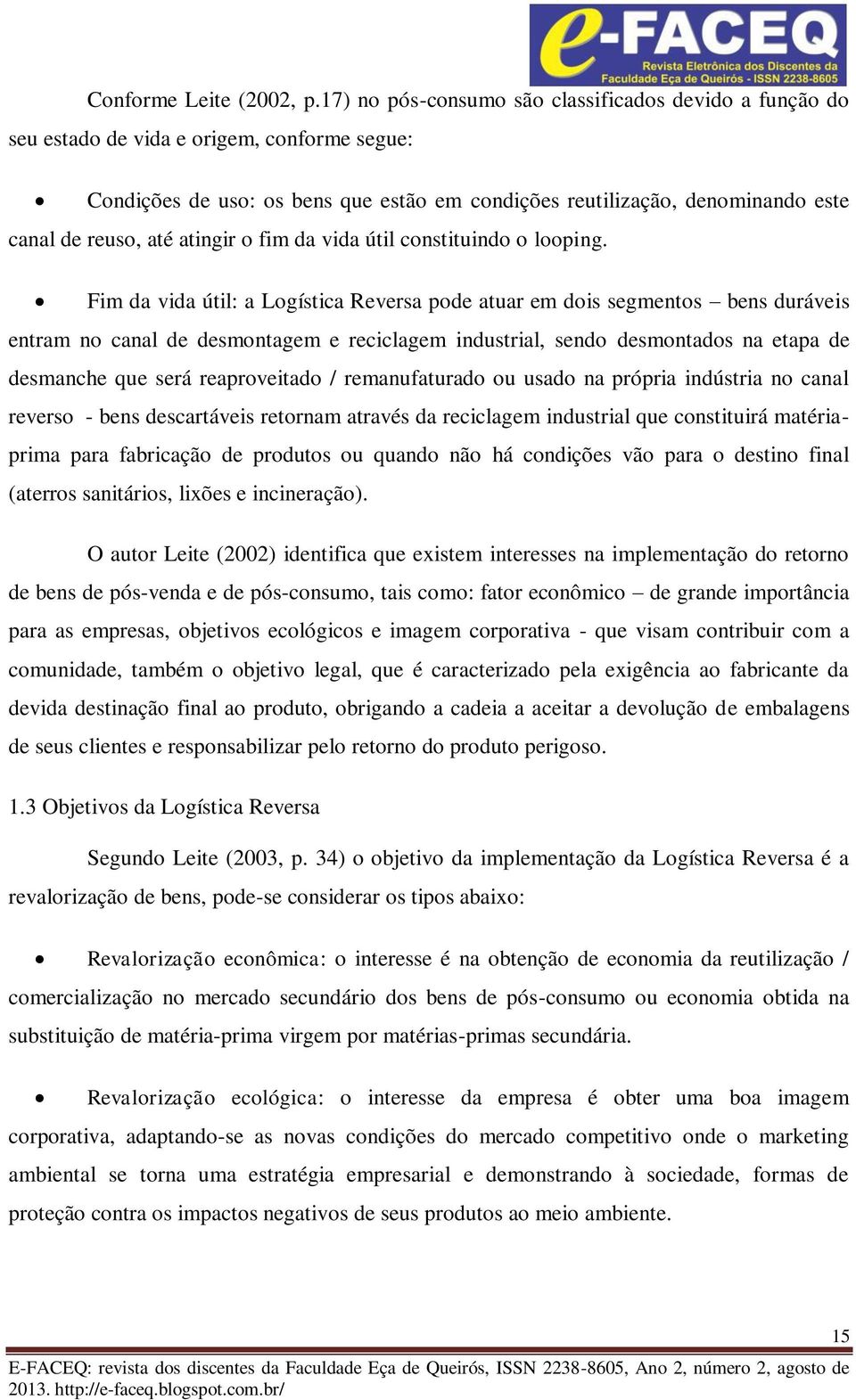 e-FACEQ
Revista Eletrônica dos Discentes da Faculdade Eça de Queirós - ISSN 2238-8605

Conforme Leite (2002, p.17) no pós-consumo são classificados devido a função do seu estado de vida e origem, conforme segue:

• Condições de uso: os bens que estão em condições reutilização, denominando este canal de reuso, até atingir o fim da vida útil constituindo o looping.

• Fim da vida útil: a Logística Reversa pode atuar em dois segmentos – bens duráveis entram no canal de desmontagem e reciclagem industrial, sendo desmontados na etapa de desmanche que será reaproveitado / remanufaturado ou usado na própria indústria no canal reverso - bens descartáveis retornam através da reciclagem industrial que constituirá matéria-prima para fabricação de produtos ou quando não há condições vão para o destino final (aterros sanitários, lixões e incineração).

O autor Leite (2002) identifica que existem interesses na implementação do retorno de bens de pós-venda e de pós-consumo, tais como: fator econômico – de grande importância para as empresas, objetivos ecológicos e imagem corporativa - que visam contribuir com a comunidade, também o objetivo legal, que é caracterizado pela exigência ao fabricante da devida destinação final ao produto, obrigando a cadeia a aceitar a devolução de embalagens de seus clientes e responsabilizar pelo retorno do produto perigoso.

1.3 Objetivos da Logística Reversa

Segundo Leite (2003, p. 34) o objetivo da implementação da Logística Reversa é a revalorização de bens, pode-se considerar os tipos abaixo:

• Revalorização econômica: o interesse é na obtenção de economia da reutilização / comercialização no mercado secundário dos bens de pós-consumo ou economia obtida na substituição de matéria-prima virgem por matérias-primas secundária.

• Revalorização ecológica: o interesse da empresa é obter uma boa imagem corporativa, adaptando-se as novas condições do mercado competitivo onde o marketing ambiental se torna uma estratégia empresarial e demonstrando à sociedade, formas de proteção contra os impactos negativos de seus produtos ao meio ambiente.

15

E-FACEQ: revista dos discentes da Faculdade Eça de Queirós, ISSN 2238-8605, Ano 2, número 2, agosto de 2013. http://e-faceq.blogspot.com.br/